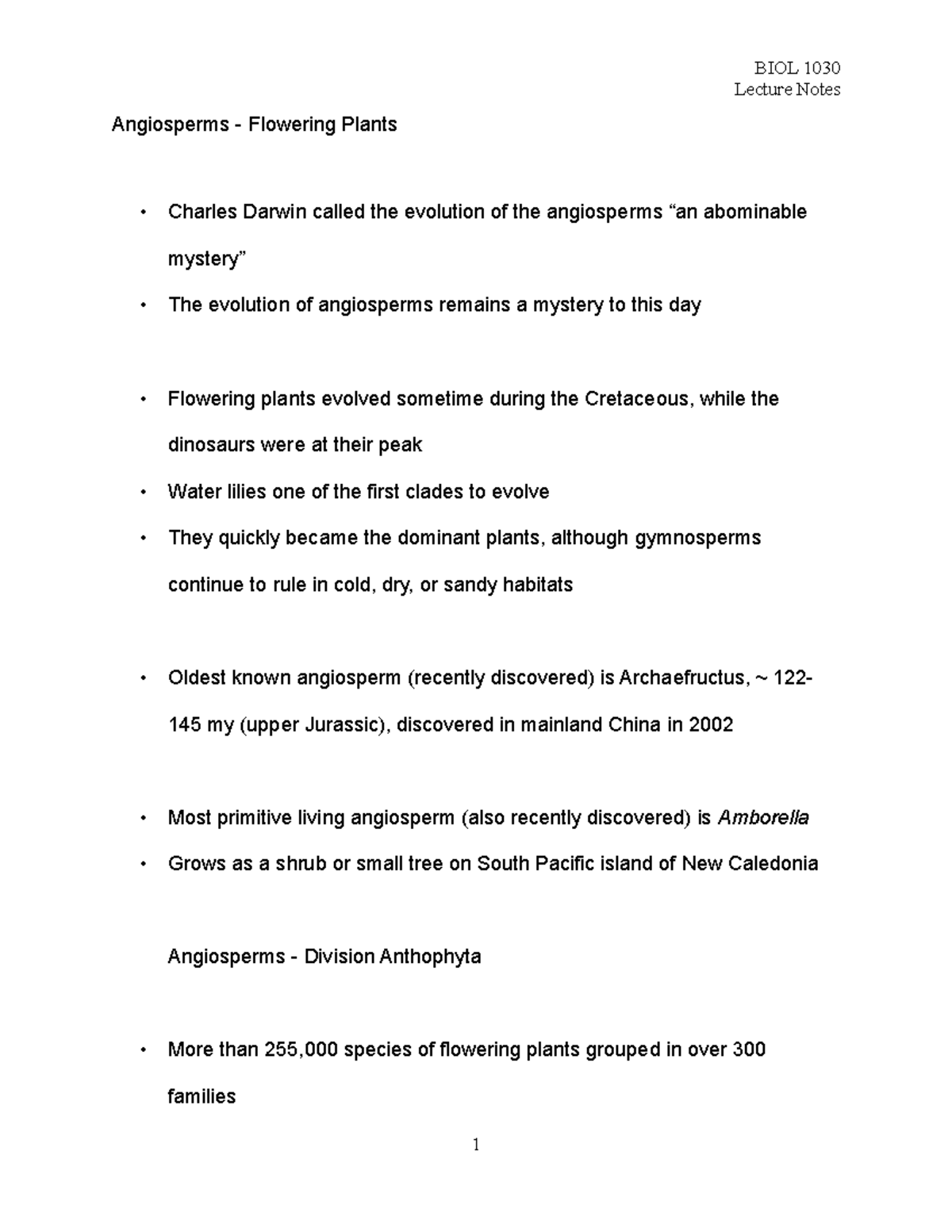 BIOL 1030
Lecture Notes

Angiosperms - Flowering Plants

• Charles Darwin called the evolution of the angiosperms "an abominable mystery"
• The evolution of angiosperms remains a mystery to this day

• Flowering plants evolved sometime during the Cretaceous, while the dinosaurs were at their peak
• Water lilies one of the first clades to evolve
• They quickly became the dominant plants, although gymnosperms continue to rule in cold, dry, or sandy habitats

• Oldest known angiosperm (recently discovered) is Archaefructus, ~ 122-145 my (upper Jurassic), discovered in mainland China in 2002

• Most primitive living angiosperm (also recently discovered) is Amborella
• Grows as a shrub or small tree on South Pacific island of New Caledonia

Angiosperms - Division Anthophyta

• More than 255,000 species of flowering plants grouped in over 300 families

1